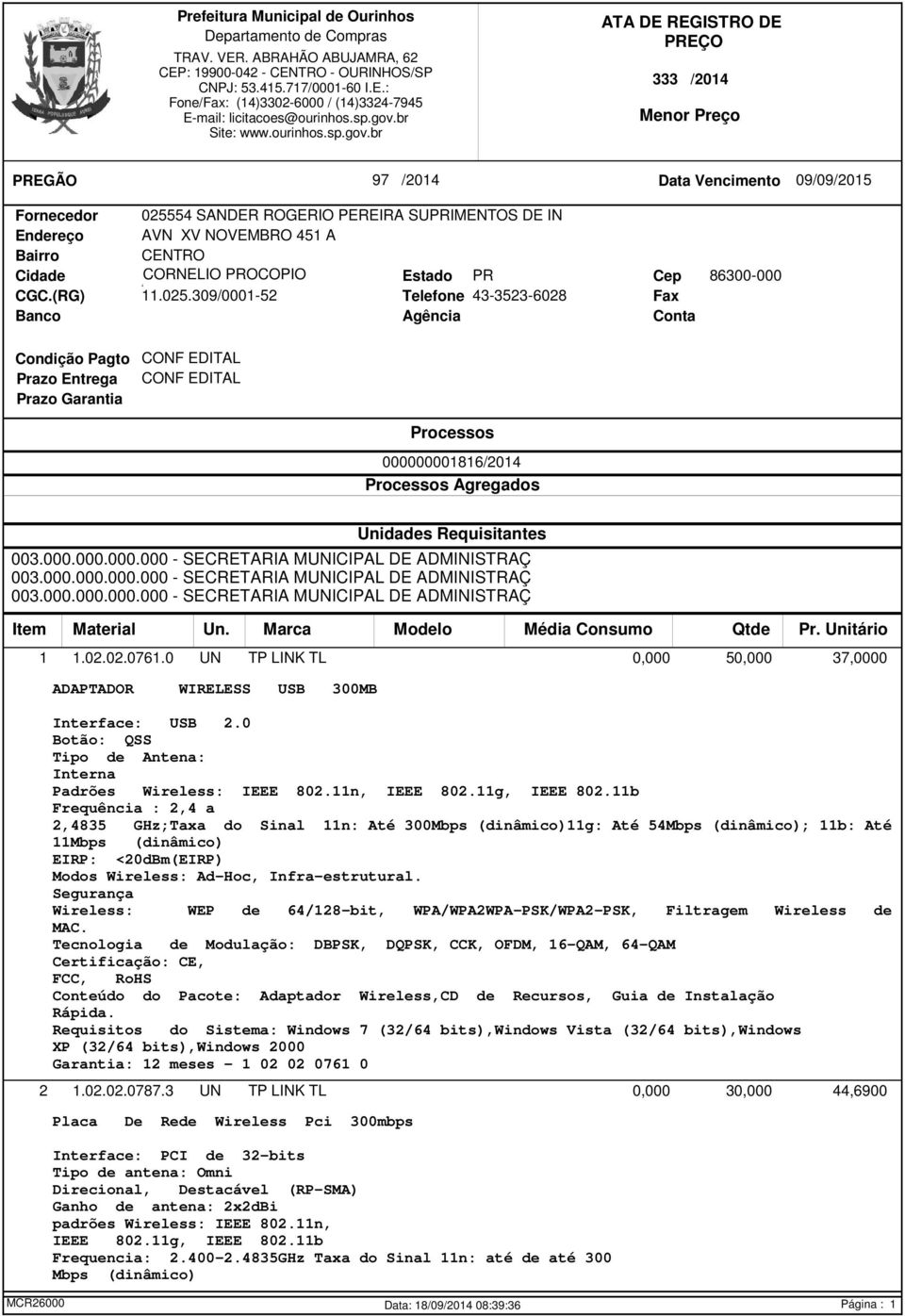 Prefeitura Municipal de Ourinhos
Departamento de Compras
TRAV. VER. ABRAHÃO ABUJAMRA, 62
CEP: 19900-042 - CENTRO - OURINHOS/SP
CNPJ: 53.415.717/0001-60 I.E.:
Fone/Fax: (14)3302-6000 / (14)3324-7945
E-mail: licitacoes@ourinhos.sp.gov.br
Site: www.ourinhos.sp.gov.br

ATA DE REGISTRO DE PREÇO
333 /2014
Menor Preço

PREGÃO 97 /2014 Data Vencimento 09/09/2015

Fornecedor 025554 SANDER ROGERIO PEREIRA SUPRIMENTOS DE IN
Endereço AVN XV NOVEMBRO 451 A
Bairro CENTRO
Cidade CORNELIO PROCOPIO Estado PR Cep 86300-000
CGC.(RG) 11.025.309/0001-52 Telefone 43-3523-6028 Fax
Banco Agência Conta

Condição Pagto CONF EDITAL
Prazo Entrega CONF EDITAL
Prazo Garantia

Processos
000000001816/2014
Processos Agregados

Unidades Requisitantes
003.000.000.000.000 - SECRETARIA MUNICIPAL DE ADMINISTRAÇ
003.000.000.000.000 - SECRETARIA MUNICIPAL DE ADMINISTRAÇ
003.000.000.000.000 - SECRETARIA MUNICIPAL DE ADMINISTRAÇ

| Item | Material | Un. | Marca | Modelo | Média Consumo | Qtde | Pr. Unitário |
|---|---|---|---|---|---|---|---|
| 1 | 1.02.02.0761.0 | UN | TP LINK TL | | 0,000 | 50,000 | 37,0000 |

ADAPTADOR WIRELESS USB 300MB

Interface: USB 2.0
Botão: QSS
Tipo de Antena:
Interna
Padrões Wireless: IEEE 802.11n, IEEE 802.11g, IEEE 802.11b
Frequência : 2,4 a
2,4835 GHz;Taxa do Sinal 11n: Até 300Mbps (dinâmico)11g: Até 54Mbps (dinâmico); 11b: Até 11Mbps (dinâmico)
EIRP: <20dBm(EIRP)
Modos Wireless: Ad-Hoc, Infra-estrutural.
Segurança
Wireless: WEP de 64/128-bit, WPA/WPA2WPA-PSK/WPA2-PSK, Filtragem Wireless de MAC.
Tecnologia de Modulação: DBPSK, DQPSK, CCK, OFDM, 16-QAM, 64-QAM
Certificação: CE,
FCC, RoHS
Conteúdo do Pacote: Adaptador Wireless,CD de Recursos, Guia de Instalação Rápida.
Requisitos do Sistema: Windows 7 (32/64 bits),Windows Vista (32/64 bits),Windows XP (32/64 bits),Windows 2000
Garantia: 12 meses - 1 02 02 0761 0

| 2 | 1.02.02.0787.3 | UN | TP LINK TL | | 0,000 | 30,000 | 44,6900 |
|---|---|---|---|---|---|---|---|

Placa De Rede Wireless Pci 300mbps

Interface: PCI de 32-bits
Tipo de antena: Omni
Direcional, Destacável (RP-SMA)
Ganho de antena: 2x2dBi
padrões Wireless: IEEE 802.11n,
IEEE 802.11g, IEEE 802.11b
Frequencia: 2.400-2.4835GHz Taxa do Sinal 11n: até de até 300 Mbps (dinâmico)

MCR26000 Data: 18/09/2014 08:39:36 Página : 1